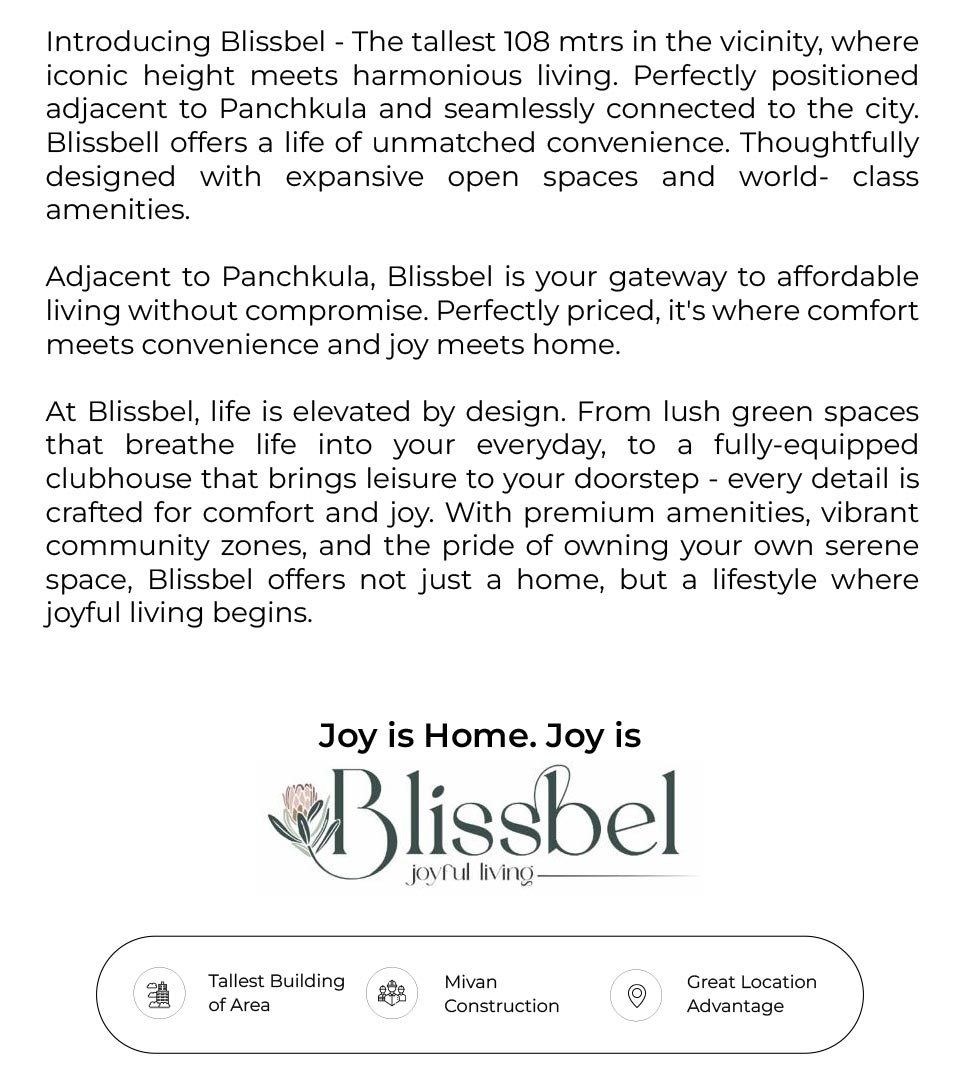 Introducing Blissbel - The tallest 108 mtrs in the vicinity, where iconic height meets harmonious living. Perfectly positioned adjacent to Panchkula and seamlessly connected to the city. Blissbell offers a life of unmatched convenience. Thoughtfully designed with expansive open spaces and world- class amenities.

Adjacent to Panchkula, Blissbel is your gateway to affordable living without compromise. Perfectly priced, it's where comfort meets convenience and joy meets home.

At Blissbel, life is elevated by design. From lush green spaces that breathe life into your everyday, to a fully-equipped clubhouse that brings leisure to your doorstep - every detail is crafted for comfort and joy. With premium amenities, vibrant community zones, and the pride of owning your own serene space, Blissbel offers not just a home, but a lifestyle where joyful living begins.

Joy is Home. Joy is

Blissbel
joyful living

Tallest Building of Area

Mivan Construction

Great Location Advantage